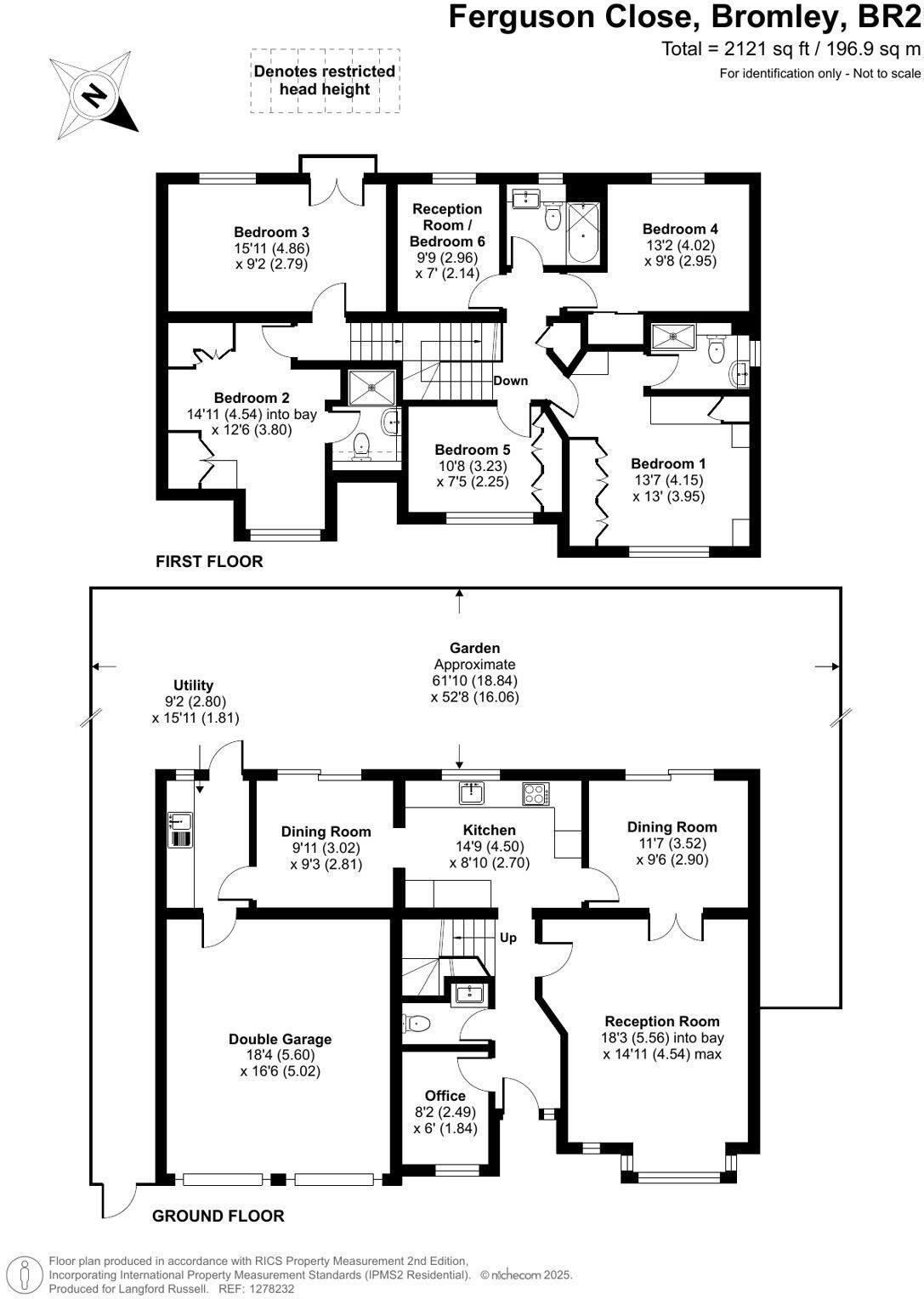 Ferguson Close, Bromley, BR2
Total = 2121 sq ft / 196.9 sq m
For identification only - Not to scale

N

Denotes restricted head height

Bedroom 3
15'11 (4.86)
x 9'2 (2.79)

Reception Room / Bedroom 6
9'9 (2.96)
x 7' (2.14)

Bedroom 4
13'2 (4.02)
x 9'8 (2.95)

Bedroom 2
14'11 (4.54) into bay
x 12'6 (3.80)

Down

Bedroom 5
10'8 (3.23)
x 7'5 (2.25)

Bedroom 1
13'7 (4.15)
x 13' (3.95)

FIRST FLOOR

Garden
Approximate
61'10 (18.84)
x 52'8 (16.06)

Utility
9'2 (2.80)
x 15'11 (1.81)

Dining Room
9'11 (3.02)
x 9'3 (2.81)

Kitchen
14'9 (4.50)
x 8'10 (2.70)

Dining Room
11'7 (3.52)
x 9'6 (2.90)

Up

Double Garage
18'4 (5.60)
x 16'6 (5.02)

Reception Room
18'3 (5.56) into bay
x 14'11 (4.54) max

Office
8'2 (2.49)
x 6' (1.84)

GROUND FLOOR

Floor plan produced in accordance with RICS Property Measurement 2nd Edition, Incorporating International Property Measurement Standards (IPMS2 Residential). © nichecom 2025.
Produced for Langford Russell. REF: 1278232